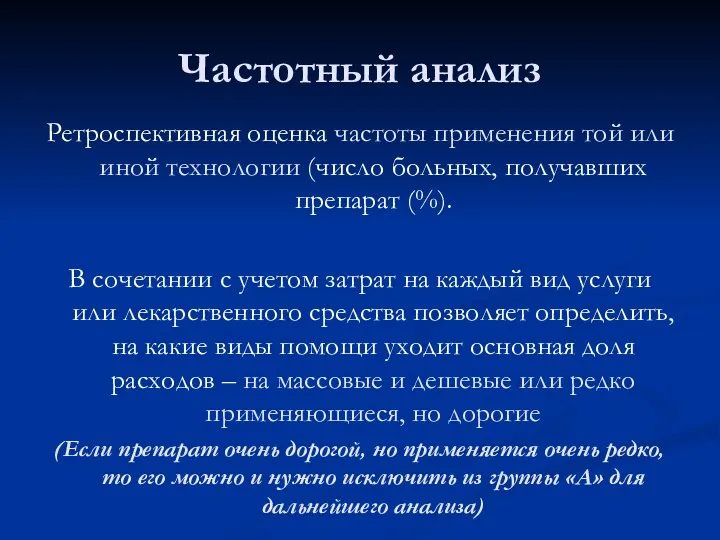 Частотный анализ

Ретроспективная оценка частоты применения той или иной технологии (число больных, получавших препарат (%).

В сочетании с учетом затрат на каждый вид услуги или лекарственного средства позволяет определить, на какие виды помощи уходит основная доля расходов – на массовые и дешевые или редко применяющиеся, но дорогие

(Если препарат очень дорогой, но применяется очень редко, то его можно и нужно исключить из группы «А» для дальнейшего анализа)